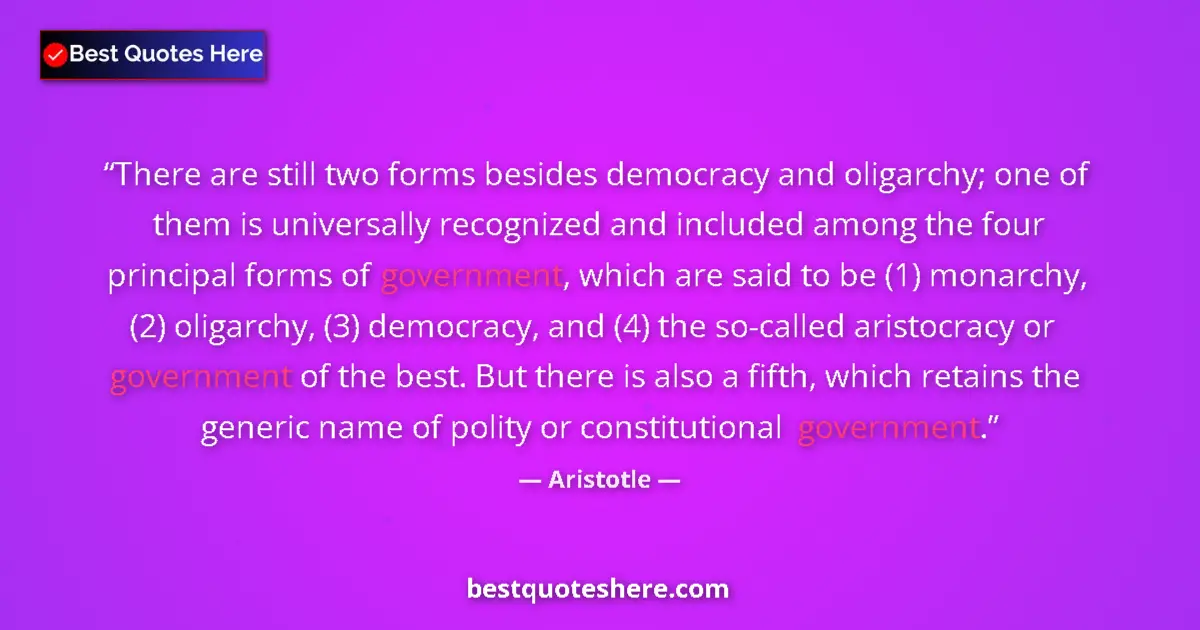 Best Quotes Here

“There are still two forms besides democracy and oligarchy; one of them is universally recognized and included among the four principal forms of government, which are said to be (1) monarchy, (2) oligarchy, (3) democracy, and (4) the so-called aristocracy or government of the best. But there is also a fifth, which retains the generic name of polity or constitutional government.”

— Aristotle —

bestquoteshere.com